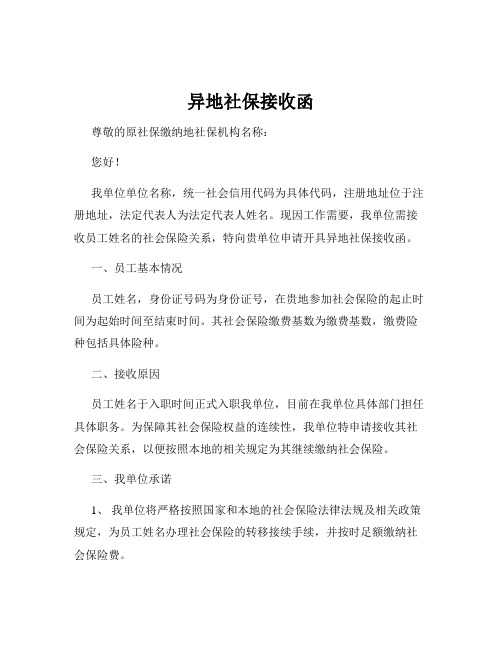 异地社保接收函

尊敬的原社保缴纳地社保机构名称：

您好！

我单位单位名称，统一社会信用代码为具体代码，注册地址位于注册地址，法定代表人为法定代表人姓名。现因工作需要，我单位需接收员工姓名的社会保险关系，特向贵单位申请开具异地社保接收函。

一、员工基本情况

员工姓名，身份证号码为身份证号，在贵地参加社会保险的起止时间为起始时间至结束时间。其社会保险缴费基数为缴费基数，缴费险种包括具体险种。

二、接收原因

员工姓名于入职时间正式入职我单位，目前在我单位具体部门担任具体职务。为保障其社会保险权益的连续性，我单位特申请接收其社会保险关系，以便按照本地的相关规定为其继续缴纳社会保险。

三、我单位承诺

1、 我单位将严格按照国家和本地的社会保险法律法规及相关政策规定，为员工姓名办理社会保险的转移接续手续，并按时足额缴纳社会保险费。